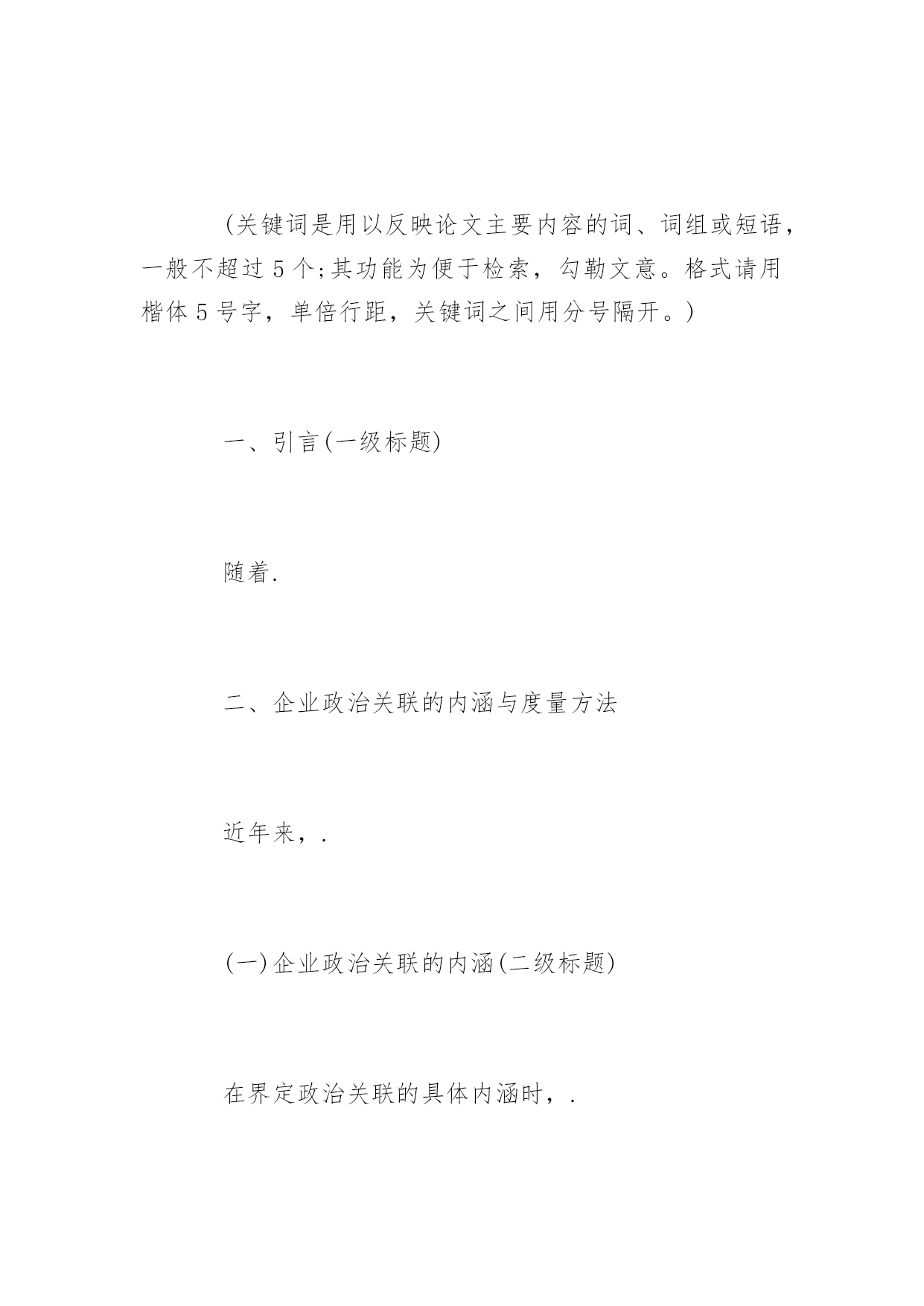 (关键词是用以反映论文主要内容的词、词组或短语，一般不超过 5 个;其功能为便于检索，勾勒文意。格式请用楷体 5 号字，单倍行距，关键词之间用分号隔开。)

一、引言(一级标题)

随着.

二、企业政治关联的内涵与度量方法

近年来，.

(一)企业政治关联的内涵(二级标题)

在界定政治关联的具体内涵时，.